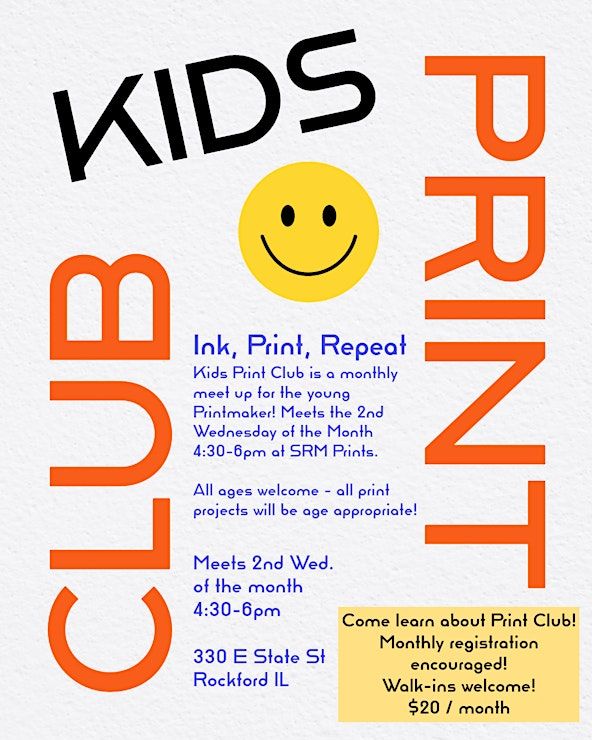 KIDS

PRINT

CLUB

Ink, Print, Repeat

Kids Print Club is a monthly meet up for the young Printmaker! Meets the 2nd Wednesday of the Month 4:30-6pm at SRM Prints.

All ages welcome - all print projects will be age appropriate!

Meets 2nd Wed. of the month 4:30-6pm

330 E State St Rockford IL

Come learn about Print Club! Monthly registration encouraged! Walk-ins welcome! $20 / month